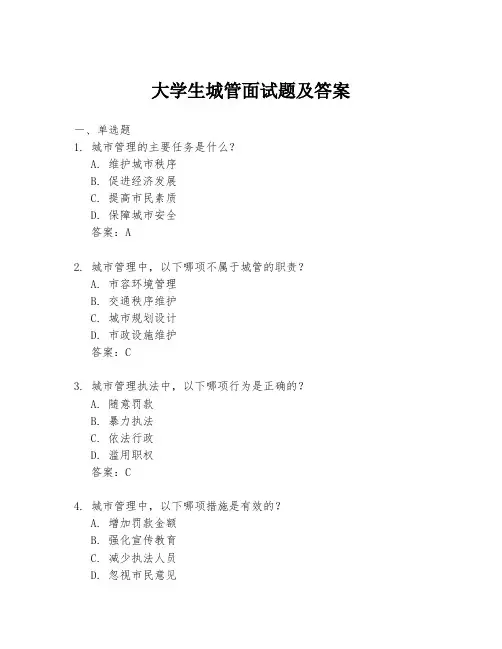 大学生城管面试题及答案

一、单选题

1. 城市管理的主要任务是什么？
A. 维护城市秩序
B. 促进经济发展
C. 提高市民素质
D. 保障城市安全
答案：A

2. 城市管理中，以下哪项不属于城管的职责？
A. 市容环境管理
B. 交通秩序维护
C. 城市规划设计
D. 市政设施维护
答案：C

3. 城市管理执法中，以下哪项行为是正确的？
A. 随意罚款
B. 暴力执法
C. 依法行政
D. 滥用职权
答案：C

4. 城市管理中，以下哪项措施是有效的？
A. 增加罚款金额
B. 强化宣传教育
C. 减少执法人员
D. 忽视市民意见